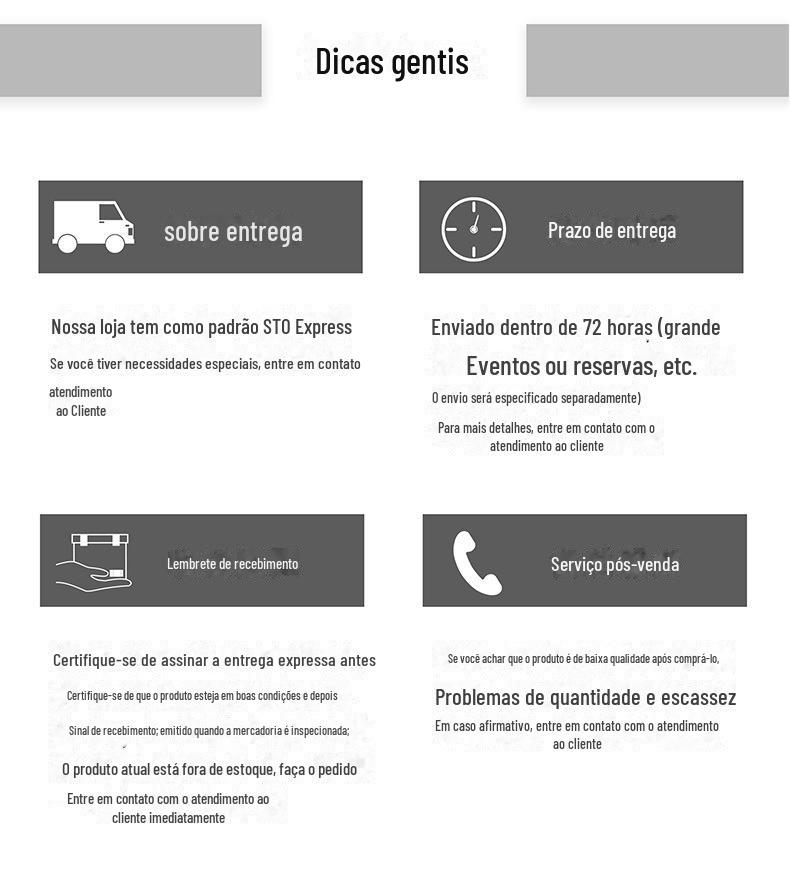 Dicas gentis

sobre entrega

Nossa loja tem como padrão STO Express

Se você tiver necessidades especiais, entre em contato

atendimento
ao Cliente

Prazo de entrega

Enviado dentro de 72 horas (grande

Eventos ou reservas, etc.

O envio será especificado separadamente)

Para mais detalhes, entre em contato com o atendimento ao cliente

Lembrete de recebimento

Certifique-se de assinar a entrega expressa antes

Certifique-se de que o produto esteja em boas condições e depois

Sinal de recebimento; emitido quando a mercadoria é inspecionada;

O produto atual está fora de estoque, faça o pedido

Entre em contato com o atendimento ao cliente imediatamente

Serviço pós-venda

Se você achar que o produto é de baixa qualidade após comprá-lo,

Problemas de quantidade e escassez

Em caso afirmativo, entre em contato com o atendimento ao cliente